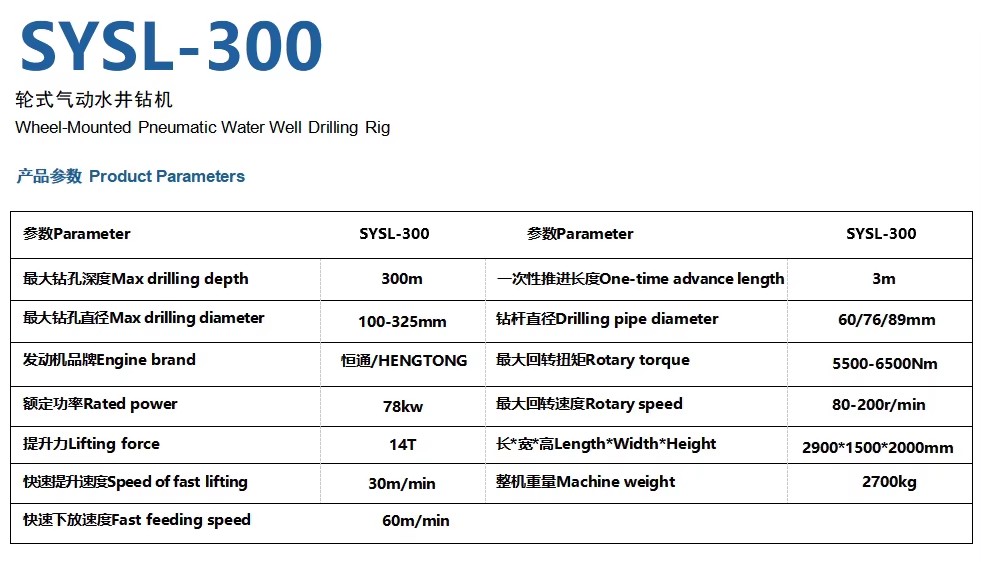 SYSL-300

轮式气动水井钻机
Wheel-Mounted Pneumatic Water Well Drilling Rig

产品参数 Product Parameters

| 参数Parameter | SYSL-300 | 参数Parameter | SYSL-300 |
|---|---|---|---|
| 最大钻孔深度Max drilling depth | 300m | 一次性推进长度One-time advance length | 3m |
| 最大钻孔直径Max drilling diameter | 100-325mm | 钻杆直径Drilling pipe diameter | 60/76/89mm |
| 发动机品牌Engine brand | 恒通/HENGTONG | 最大回转扭矩Rotary torque | 5500-6500Nm |
| 额定功率Rated power | 78kw | 最大回转速度Rotary speed | 80-200r/min |
| 提升力Lifting force | 14T | 长*宽*高Length*Width*Height | 2900*1500*2000mm |
| 快速提升速度Speed of fast lifting | 30m/min | 整机重量Machine weight | 2700kg |
| 快速下放速度Fast feeding speed | 60m/min | | |